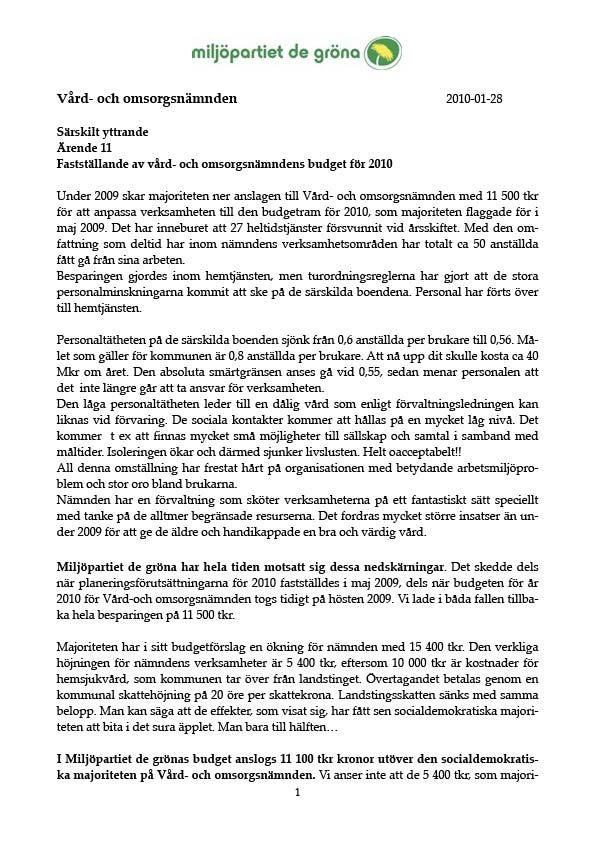 miljöpartiet de gröna

Vård- och omsorgsnämnden 2010-01-28

Särskilt yttrande
Ärende 11
Fastställande av vård- och omsorgsnämndens budget för 2010

Under 2009 skar majoriteten ner anslagen till Vård- och omsorgsnämnden med 11 500 tkr för att anpassa verksamheten till den budgetram för 2010, som majoriteten flaggade för i maj 2009. Det har inneburet att 27 heltidstjänster försvunnit vid årsskiftet. Med den omfattning som deltid har inom nämndens verksamhetsområden har totalt ca 50 anställda fått gå från sina arbeten.
Besparingen gjordes inom hemtjänsten, men turordningsreglerna har gjort att de stora personalminskningarna kommit att ske på de särskilda boendena. Personal har förts över till hemtjänsten.

Personaltätheten på de särskilda boenden sjönk från 0,6 anställda per brukare till 0,56. Målet som gäller för kommunen är 0,8 anställda per brukare. Att nå upp dit skulle kosta ca 40 Mkr om året. Den absoluta smärtgränsen anses gå vid 0,55, sedan menar personalen att det inte längre går att ta ansvar för verksamheten.
Den låga personaltätheten leder till en dålig vård som enligt förvaltningsledningen kan liknas vid förvaring. De sociala kontakter kommer att hållas på en mycket låg nivå. Det kommer t ex att finnas mycket små möjligheter till sällskap och samtal i samband med måltider. Isoleringen ökar och därmed sjunker livslusten. Helt oacceptabelt!!
All denna omställning har frestat hårt på organisationen med betydande arbetsmiljöproblem och stor oro bland brukarna.
Nämnden har en förvaltning som sköter verksamheterna på ett fantastiskt sätt speciellt med tanke på de alltmer begränsade resurserna. Det fordras mycket större insatser än under 2009 för att ge de äldre och handikappade en bra och värdig vård.

Miljöpartiet de gröna har hela tiden motsatt sig dessa nedskärningar. Det skedde dels när planeringsförutsättningarna för 2010 fastställdes i maj 2009, dels när budgeten för år 2010 för Vård-och omsorgsnämnden togs tidigt på hösten 2009. Vi lade i båda fallen tillbaka hela besparingen på 11 500 tkr.

Majoriteten har i sitt budgetförslag en ökning för nämnden med 15 400 tkr. Den verkliga höjningen för nämndens verksamheter är 5 400 tkr, eftersom 10 000 tkr är kostnader för hemsjukvård, som kommunen tar över från landstinget. Övertagandet betalas genom en kommunal skattehöjning på 20 öre per skattekrona. Landstingsskatten sänks med samma belopp. Man kan säga att de effekter, som visat sig, har fått sen socialdemokratiska majoriteten att bita i det sura äpplet. Man bara till hälften…

I Miljöpartiet de grönas budget anslogs 11 100 tkr kronor utöver den socialdemokratiska majoriteten på Vård- och omsorgsnämnden. Vi anser inte att de 5 400 tkr, som majori-

1